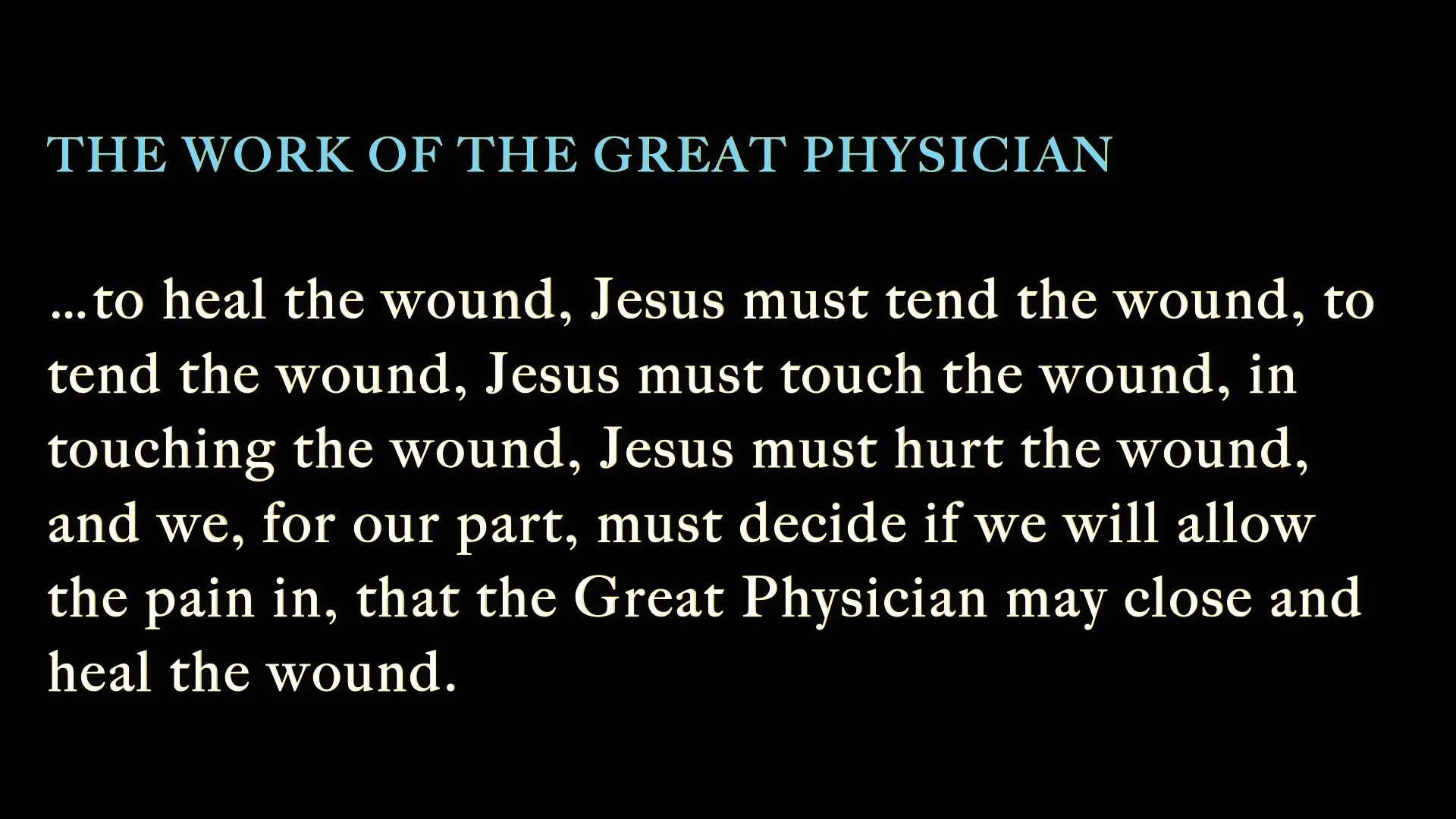 THE WORK OF THE GREAT PHYSICIAN

...to heal the wound, Jesus must tend the wound, to tend the wound, Jesus must touch the wound, in touching the wound, Jesus must hurt the wound, and we, for our part, must decide if we will allow the pain in, that the Great Physician may close and heal the wound.